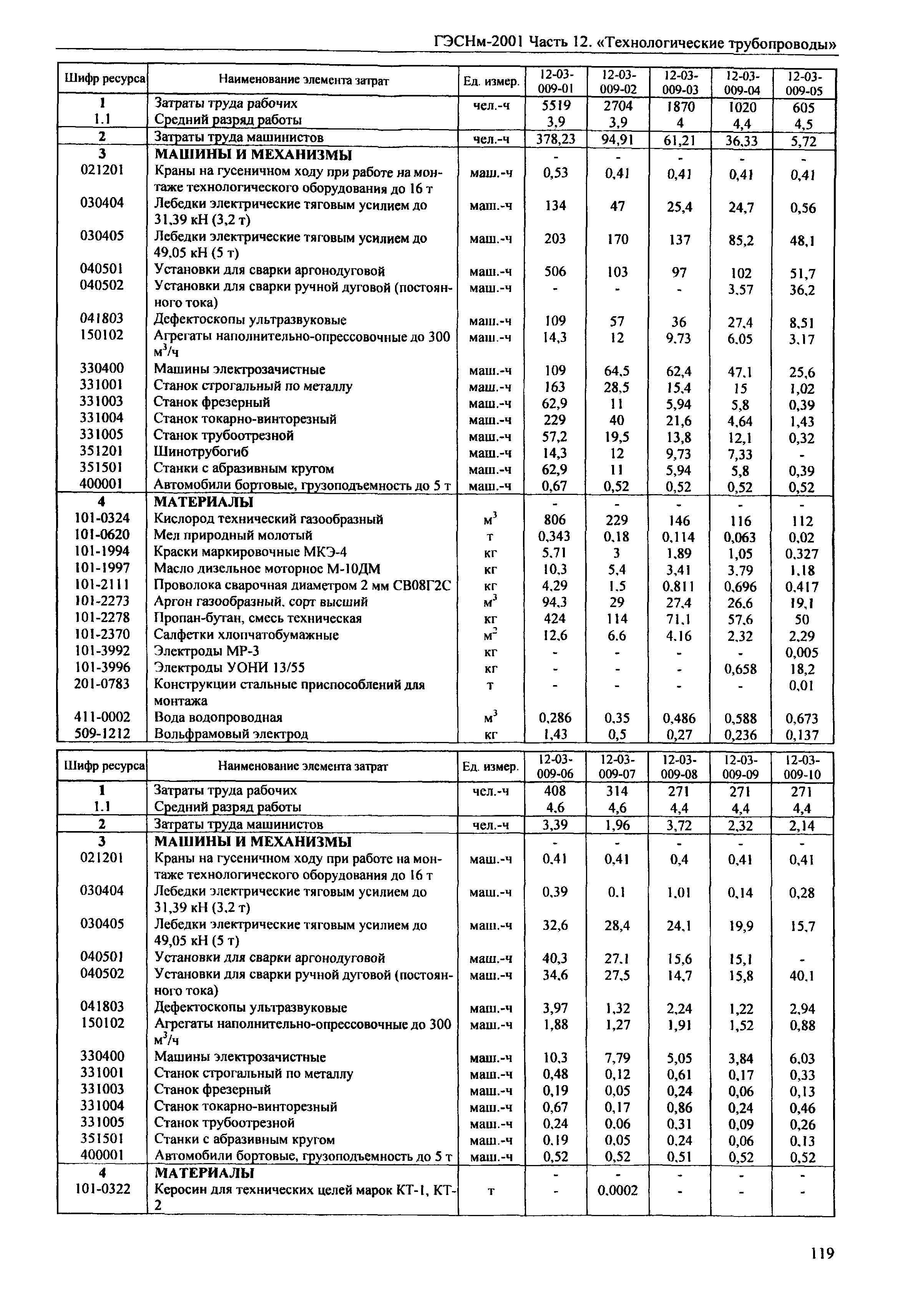 ГЭСНм-2001 Часть 12. «Технологические трубопроводы»

| Шифр ресурса | Наименование элемента затрат | Ед. измер. | 12-03-009-01 | 12-03-009-02 | 12-03-009-03 | 12-03-009-04 | 12-03-009-05 |
|---|---|---|---|---|---|---|---|
| 1 | Затраты труда рабочих | чел.-ч | 5519 | 2704 | 1870 | 1020 | 605 |
| 1.1 | Средний разряд работы | | 3,9 | 3,9 | 4 | 4,4 | 4,5 |
| 2 | Затраты труда машинистов | чел.-ч | 378,23 | 94,91 | 61,21 | 36,33 | 5,72 |
| 3 | МАШИНЫ И МЕХАНИЗМЫ | | - | - | - | - | - |
| 021201 | Краны на гусеничном ходу при работе на монтаже технологического оборудования до 16 т | маш.-ч | 0,53 | 0,41 | 0,41 | 0,41 | 0,41 |
| 030404 | Лебедки электрические тяговым усилием до 31,39 кН (3,2 т) | маш.-ч | 134 | 47 | 25,4 | 24,7 | 0,56 |
| 030405 | Лебедки электрические тяговым усилием до 49,05 кН (5 т) | маш.-ч | 203 | 170 | 137 | 85,2 | 48,1 |
| 040501 | Установки для сварки аргонодуговой | маш.-ч | 506 | 103 | 97 | 102 | 51,7 |
| 040502 | Установки для сварки ручной дуговой (постоянного тока) | маш.-ч | - | - | - | 3,57 | 36,2 |
| 041803 | Дефектоскопы ультразвуковые | маш.-ч | 109 | 57 | 36 | 27,4 | 8,51 |
| 150102 | Агрегаты наполнительно-опрессовочные до 300 $м^3/ч$ | маш.-ч | 14,3 | 12 | 9,73 | 6,05 | 3,17 |
| 330400 | Машины электрозачистные | маш.-ч | 109 | 64,5 | 62,4 | 47,1 | 25,6 |
| 331001 | Станок строгальный по металлу | маш.-ч | 163 | 28,5 | 15,4 | 15 | 1,02 |
| 331003 | Станок фрезерный | маш.-ч | 62,9 | 11 | 5,94 | 5,8 | 0,39 |
| 331004 | Станок токарно-винторезный | маш.-ч | 229 | 40 | 21,6 | 4,64 | 1,43 |
| 331005 | Станок трубоотрезной | маш.-ч | 57,2 | 19,5 | 13,8 | 12,1 | 0,32 |
| 351201 | Шинотрубогиб | маш.-ч | 14,3 | 12 | 9,73 | 7,33 | - |
| 351501 | Станки с абразивным кругом | маш.-ч | 62,9 | 11 | 5,94 | 5,8 | 0,39 |
| 400001 | Автомобили бортовые, грузоподъемность до 5 т | маш.-ч | 0,67 | 0,52 | 0,52 | 0,52 | 0,52 |
| 4 | МАТЕРИАЛЫ | | - | - | - | - | - |
| 101-0324 | Кислород технический газообразный | $м^3$ | 806 | 229 | 146 | 116 | 112 |
| 101-0620 | Мел природный молотый | т | 0,343 | 0,18 | 0,114 | 0,063 | 0,02 |
| 101-1994 | Краски маркировочные МКЭ-4 | кг | 5,71 | 3 | 1,89 | 1,05 | 0,327 |
| 101-1997 | Масло дизельное моторное М-10ДМ | кг | 10,3 | 5,4 | 3,41 | 3,79 | 1,18 |
| 101-2111 | Проволока сварочная диаметром 2 мм СВ08Г2С | кг | 4,29 | 1,5 | 0,811 | 0,696 | 0,417 |
| 101-2273 | Аргон газообразный, сорт высший | $м^3$ | 94,3 | 29 | 27,4 | 26,6 | 19,1 |
| 101-2278 | Пропан-бутан, смесь техническая | кг | 424 | 114 | 71,1 | 57,6 | 50 |
| 101-2370 | Салфетки хлопчатобумажные | $м^2$ | 12,6 | 6,6 | 4,16 | 2,32 | 2,29 |
| 101-3992 | Электроды МР-3 | кг | - | - | - | - | 0,005 |
| 101-3996 | Электроды УОНИ 13/55 | кг | - | - | - | 0,658 | 18,2 |
| 201-0783 | Конструкции стальные приспособлений для монтажа | т | - | - | - | - | 0,01 |
| 411-0002 | Вода водопроводная | $м^3$ | 0,286 | 0,35 | 0,486 | 0,588 | 0,673 |
| 509-1212 | Вольфрамовый электрод | кг | 1,43 | 0,5 | 0,27 | 0,236 | 0,137 |

| Шифр ресурса | Наименование элемента затрат | Ед. измер. | 12-03-009-06 | 12-03-009-07 | 12-03-009-08 | 12-03-009-09 | 12-03-009-10 |
|---|---|---|---|---|---|---|---|
| 1 | Затраты труда рабочих | чел.-ч | 408 | 314 | 271 | 271 | 271 |
| 1.1 | Средний разряд работы | | 4,6 | 4,6 | 4,4 | 4,4 | 4,4 |
| 2 | Затраты труда машинистов | чел.-ч | 3,39 | 1,96 | 3,72 | 2,32 | 2,14 |
| 3 | МАШИНЫ И МЕХАНИЗМЫ | | - | - | - | - | - |
| 021201 | Краны на гусеничном ходу при работе на монтаже технологического оборудования до 16 т | маш.-ч | 0,41 | 0,41 | 0,4 | 0,41 | 0,41 |
| 030404 | Лебедки электрические тяговым усилием до 31,39 кН (3,2 т) | маш.-ч | 0,39 | 0,1 | 1,01 | 0,14 | 0,28 |
| 030405 | Лебедки электрические тяговым усилием до 49,05 кН (5 т) | маш.-ч | 32,6 | 28,4 | 24,1 | 19,9 | 15,7 |
| 040501 | Установки для сварки аргонодуговой | маш.-ч | 40,3 | 27,1 | 15,6 | 15,1 | - |
| 040502 | Установки для сварки ручной дуговой (постоянного тока) | маш.-ч | 34,6 | 27,5 | 14,7 | 15,8 | 40,1 |
| 041803 | Дефектоскопы ультразвуковые | маш.-ч | 3,97 | 1,32 | 2,24 | 1,22 | 2,94 |
| 150102 | Агрегаты наполнительно-опрессовочные до 300 $м^3/ч$ | маш.-ч | 1,88 | 1,27 | 1,91 | 1,52 | 0,88 |
| 330400 | Машины электрозачистные | маш.-ч | 10,3 | 7,79 | 5,05 | 3,84 | 6,03 |
| 331001 | Станок строгальный по металлу | маш.-ч | 0,48 | 0,12 | 0,61 | 0,17 | 0,33 |
| 331003 | Станок фрезерный | маш.-ч | 0,19 | 0,05 | 0,24 | 0,06 | 0,13 |
| 331004 | Станок токарно-винторезный | маш.-ч | 0,67 | 0,17 | 0,86 | 0,24 | 0,46 |
| 331005 | Станок трубоотрезной | маш.-ч | 0,24 | 0,06 | 0,31 | 0,09 | 0,26 |
| 351501 | Станки с абразивным кругом | маш.-ч | 0,19 | 0,05 | 0,24 | 0,06 | 0,13 |
| 400001 | Автомобили бортовые, грузоподъемность до 5 т | маш.-ч | 0,52 | 0,52 | 0,51 | 0,52 | 0,52 |
| 4 | МАТЕРИАЛЫ | | - | - | - | - | - |
| 101-0322 | Керосин для технических целей марок КТ-1, КТ-2 | т | - | 0,0002 | - | - | - |

119